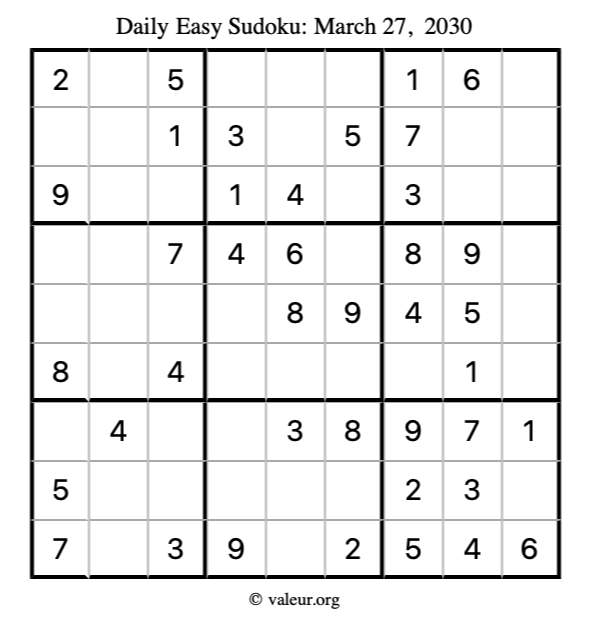 Daily Easy Sudoku: March 27, 2030

| 2 |  | 5 |  |  |  | 1 | 6 |  |
|---|---|---|---|---|---|---|---|---|
|  |  | 1 | 3 |  | 5 | 7 |  |  |
| 9 |  |  | 1 | 4 |  | 3 |  |  |
|  |  | 7 | 4 | 6 |  | 8 | 9 |  |
|  |  |  |  | 8 | 9 | 4 | 5 |  |
| 8 |  | 4 |  |  |  |  | 1 |  |
|  | 4 |  |  | 3 | 8 | 9 | 7 | 1 |
| 5 |  |  |  |  |  | 2 | 3 |  |
| 7 |  | 3 | 9 |  | 2 | 5 | 4 | 6 |

© valeur.org